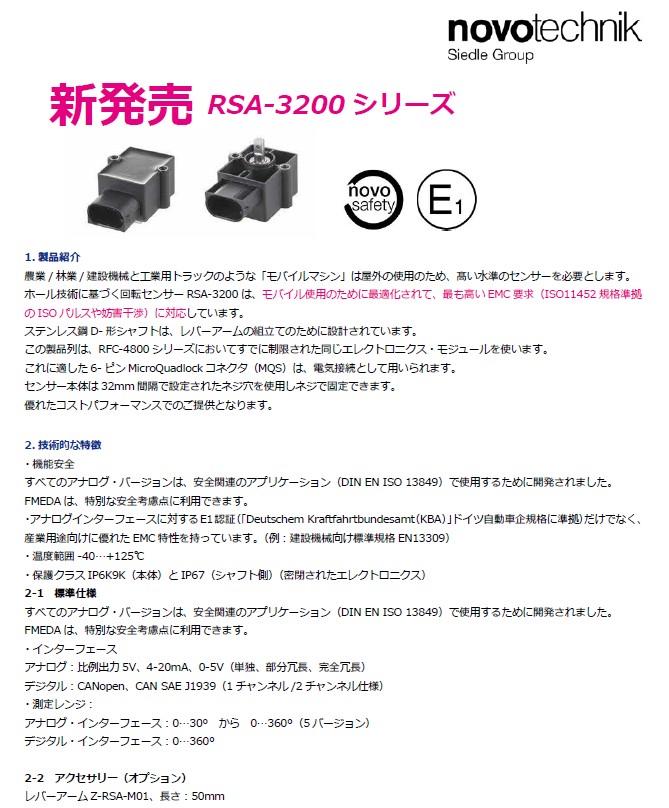 novotechnik
Siedle Group

新発売 RSA-3200 シリーズ

novo safety

E1

1. 製品紹介
農業 / 林業 / 建設機械と工業用トラックのような「モバイルマシン」は屋外の使用のため、高い水準のセンサーを必要とします。
ホール技術に基づく回転センサー RSA-3200 は、モバイル使用のために最適化されて、最も高い EMC 要求（ISO11452 規格準拠の ISO パルスや妨害干渉）に対応しています。
ステンレス鋼 D- 形シャフトは、レバーアームの組立てのために設計されています。
この製品列は、RFC-4800 シリーズにおいてすでに制限された同じエレクトロニクス・モジュールを使います。
これに適した 6- ピン MicroQuadlock コネクタ（MQS）は、電気接続として用いられます。
センサー本体は 32mm 間隔で設定されたネジ穴を使用しネジで固定できます。
優れたコストパフォーマンスでのご提供となります。

2. 技術的な特徴
・機能安全
すべてのアナログ・バージョンは、安全関連のアプリケーション（DIN EN ISO 13849）で使用するために開発されました。
FMEDA は、特別な安全考慮点に利用できます。
・アナログインターフェースに対する E1 認証（「Deutschem Kraftfahrtbundesamt（KBA）」ドイツ自動車企規格に準拠）だけでなく、産業用途向けに優れた EMC 特性を持っています。（例：建設機械向け標準規格 EN13309）
・温度範囲 -40…+125℃
・保護クラス IP6K9K（本体）と IP67（シャフト側）（密閉されたエレクトロニクス）
2-1 標準仕様
すべてのアナログ・バージョンは、安全関連のアプリケーション（DIN EN ISO 13849）で使用するために開発されました。
FMEDA は、特別な安全考慮点に利用できます。
・インターフェース
アナログ：比例出力 5V、4-20mA、0-5V（単独、部分冗長、完全冗長）
デジタル：CANopen、CAN SAE J1939（1 チャンネル /2 チャンネル仕様）
・測定レンジ：
アナログ・インターフェース：0…30°　から　0…360°（5 バージョン）
デジタル・インターフェース：0…360°

2-2 アクセサリー（オプション）
レバーアーム Z-RSA-M01、長さ：50mm